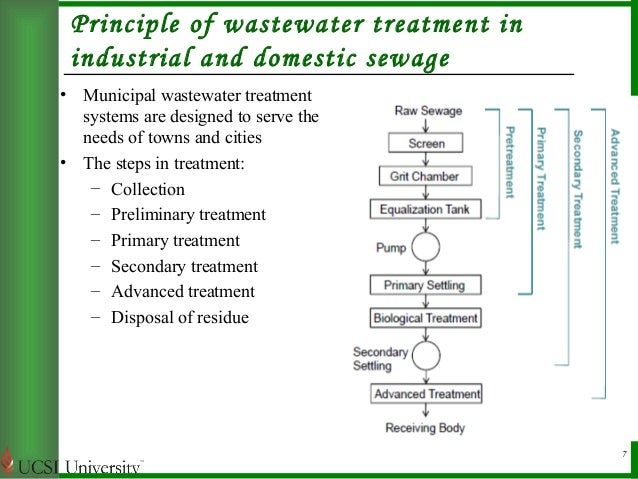 Principle of wastewater treatment in industrial and domestic sewage

• Municipal wastewater treatment systems are designed to serve the needs of towns and cities
• The steps in treatment:
 − Collection
 − Preliminary treatment
 − Primary treatment
 − Secondary treatment
 − Advanced treatment
 − Disposal of residue

Raw Sewage
Screen
Grit Chamber
Equalization Tank
Pump
Primary Settling
Biological Treatment
Secondary Settling
Advanced Treatment
Receiving Body

Pretreatment
Primary Treatment
Secondary Treatment
Advanced Treatment

7

UCSI University™